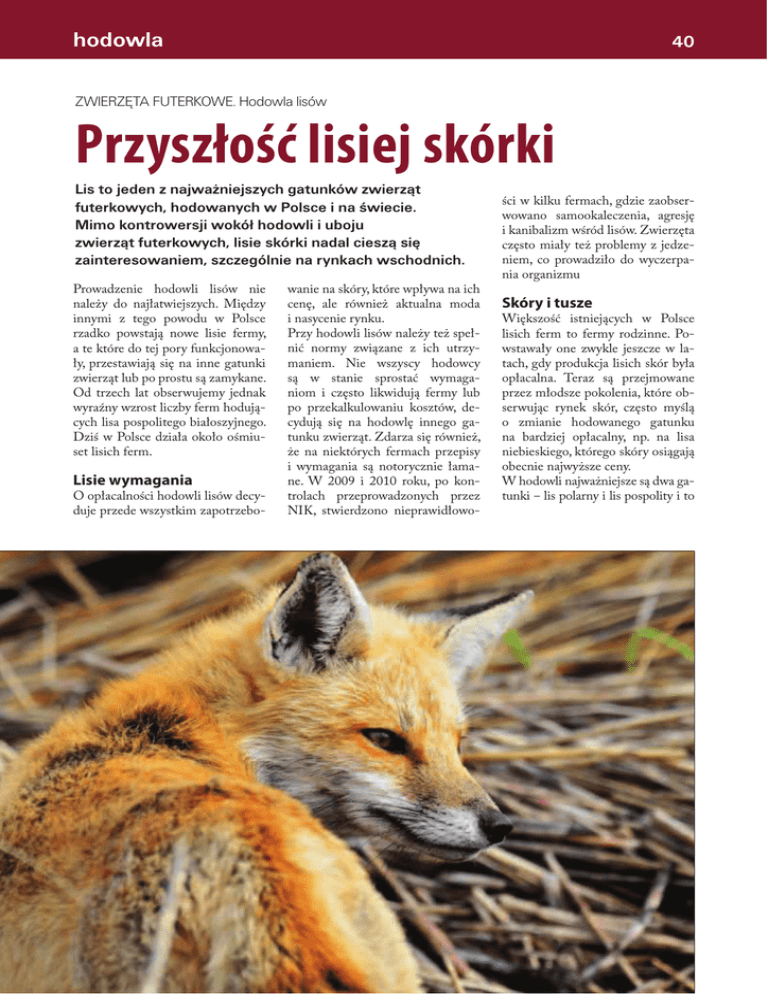 hodowla

40

ZWIERZĘTA FUTERKOWE. Hodowla lisów

Przyszłość lisiej skórki

Lis to jeden z najważniejszych gatunków zwierząt futerkowych, hodowanych w Polsce i na świecie. Mimo kontrowersji wokół hodowli i uboju zwierząt futerkowych, lisie skórki nadal cieszą się zainteresowaniem, szczególnie na rynkach wschodnich.

Prowadzenie hodowli lisów nie należy do najłatwiejszych. Między innymi z tego powodu w Polsce rzadko powstają nowe lisie fermy, a te które do tej pory funkcjonowały, przestawiają się na inne gatunki zwierząt lub po prostu są zamykane. Od trzech lat obserwujemy jednak wyraźny wzrost liczby ferm hodujących lisa pospolitego białoszyjnego. Dziś w Polsce działa około ośmiuset lisich ferm.

Lisie wymagania

O opłacalności hodowli lisów decyduje przede wszystkim zapotrzebowanie na skóry, które wpływa na ich cenę, ale również aktualna moda i nasycenie rynku.

Przy hodowli lisów należy też spełnić normy związane z ich utrzymaniem. Nie wszyscy hodowcy są w stanie sprostać wymaganiom i często likwidują fermy lub po przekalkulowaniu kosztów, decydują się na hodowlę innego gatunku zwierząt. Zdarza się również, że na niektórych fermach przepisy i wymagania są notorycznie łamane. W 2009 i 2010 roku, po kontrolach przeprowadzonych przez NIK, stwierdzono nieprawidłowości w kilku fermach, gdzie zaobserwowano samookaleczenia, agresję i kanibalizm wśród lisów. Zwierzęta często miały też problemy z jedzeniem, co prowadziło do wyczerpania organizmu

Skóry i tusze

Większość istniejących w Polsce lisich ferm to fermy rodzinne. Powstawały one zwykle jeszcze w latach, gdy produkcja lisich skór była opłacalna. Teraz są przejmowane przez młodsze pokolenia, które obserwując rynek skór, często myślą o zmianie hodowanego gatunku na bardziej opłacalny, np. na lisa niebieskiego, którego skóry osiągają obecnie najwyższe ceny.

W hodowli najważniejsze są dwa gatunki – lis polarny i lis pospolity i to